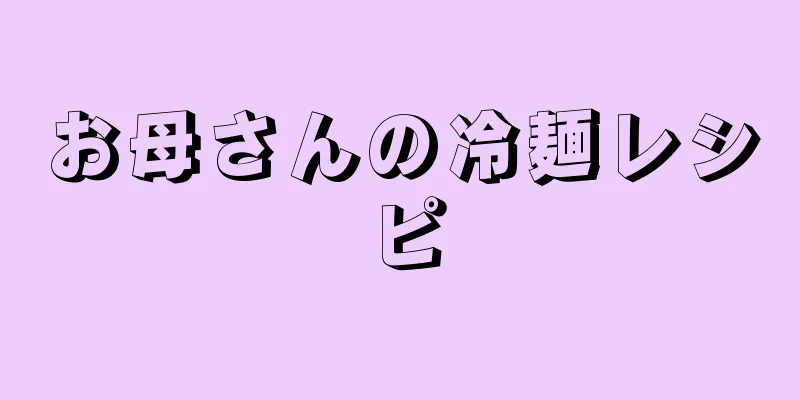 お母さんの冷麺レシピ